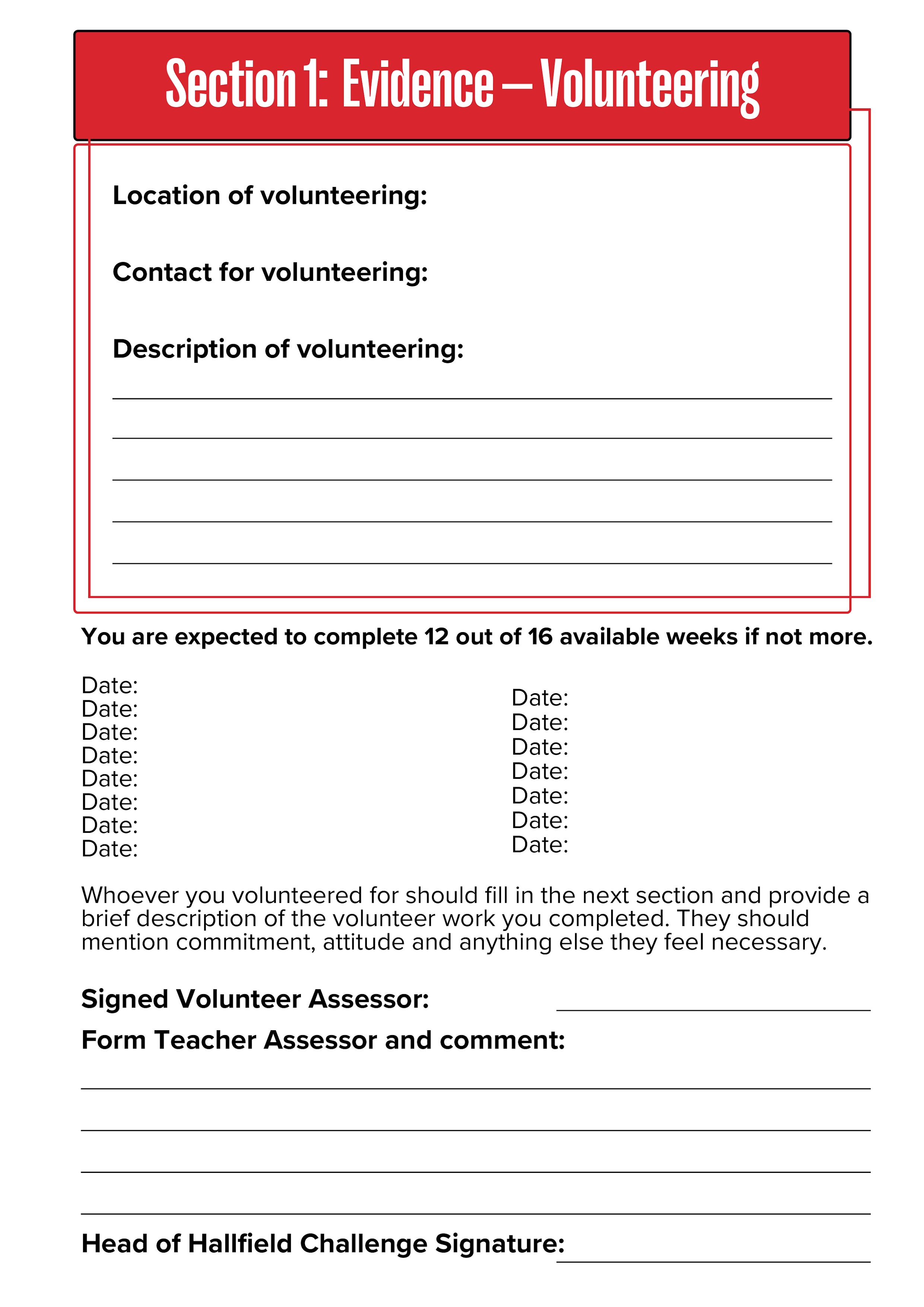 Section 1: Evidence – Volunteering

Location of volunteering:

Contact for volunteering:

Description of volunteering:

You are expected to complete 12 out of 16 available weeks if not more.

Date:
Date:
Date:
Date:
Date:
Date:
Date:
Date:

Date:
Date:
Date:
Date:
Date:
Date:
Date:

Whoever you volunteered for should fill in the next section and provide a brief description of the volunteer work you completed. They should mention commitment, attitude and anything else they feel necessary.

Signed Volunteer Assessor:

Form Teacher Assessor and comment:

Head of Hallfield Challenge Signature: